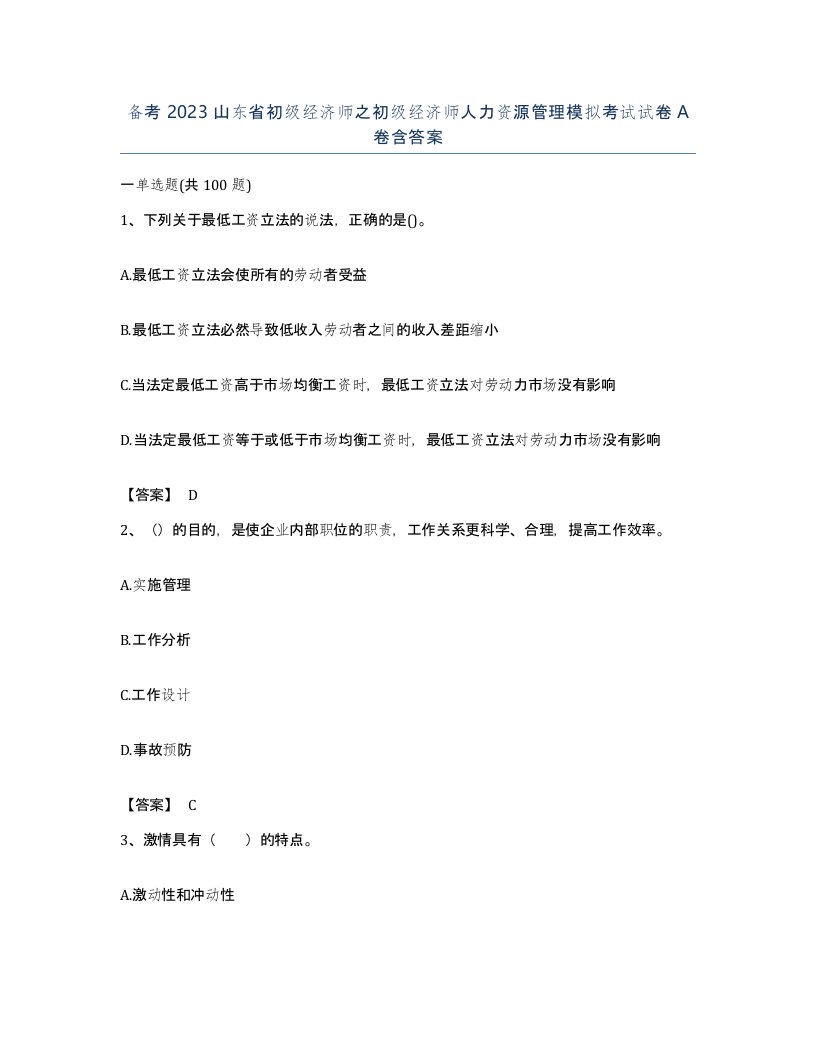 备考 2023 山东省初级经济师之初级经济师人力资源管理模拟考试试卷 A 卷含答案

一单选题(共 100 题)

1、下列关于最低工资立法的说法，正确的是()。

A.最低工资立法会使所有的劳动者受益

B.最低工资立法必然导致低收入劳动者之间的收入差距缩小

C.当法定最低工资高于市场均衡工资时，最低工资立法对劳动力市场没有影响

D.当法定最低工资等于或低于市场均衡工资时，最低工资立法对劳动力市场没有影响

【答案】 D

2、（）的目的，是使企业内部职位的职责，工作关系更科学、合理，提高工作效率。

A.实施管理

B.工作分析

C.工作设计

D.事故预防

【答案】 C

3、激情具有（　　）的特点。

A.激动性和冲动性